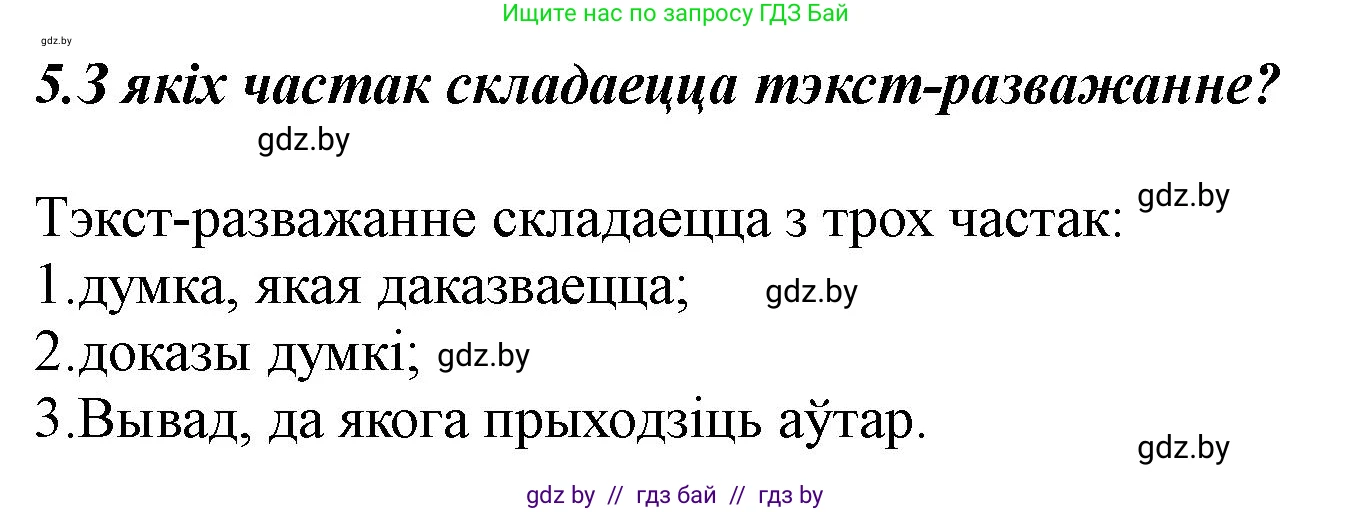 Ищите нас по запросу ГДЗ Бай

gdz.by

5.З якіх частак складаецца тэкст-разважанне?

gdz.by

Тэкст-разважанне складаецца з трох частак: gdz.by

1.думка, якая даказваецца; gdz.by

2.доказы думкі; gdz.by

3.Вывад, да якога прыходзіць аўтар.

gdz.by

gdz by // гдз бай // гдз by